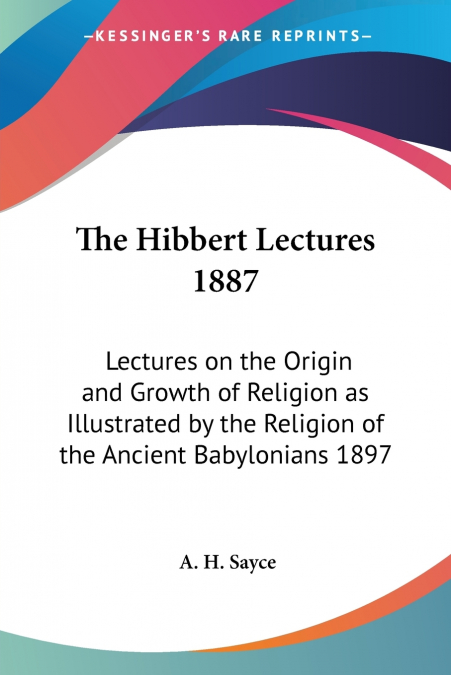 —KESSINGER'S RARE REPRINTS—

The Hibbert Lectures 1887

Lectures on the Origin and Growth of Religion as Illustrated by the Religion of the Ancient Babylonians 1897

A. H. Sayce